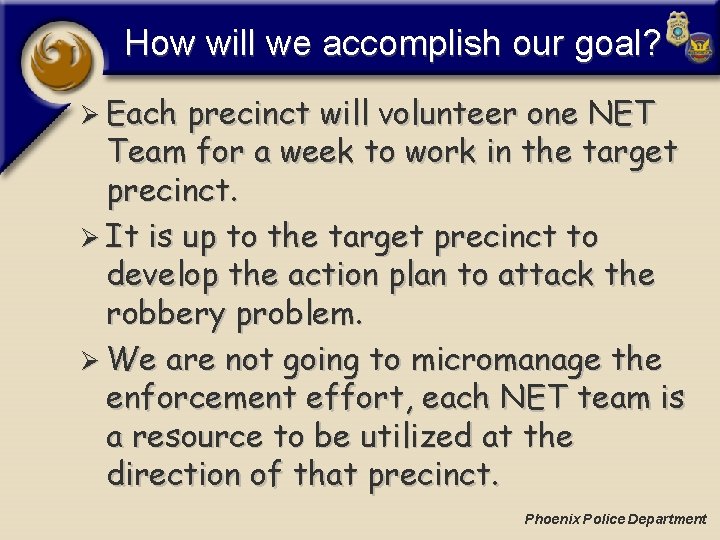 How will we accomplish our goal?

➢ Each precinct will volunteer one NET Team for a week to work in the target precinct.

➢ It is up to the target precinct to develop the action plan to attack the robbery problem.

➢ We are not going to micromanage the enforcement effort, each NET team is a resource to be utilized at the direction of that precinct.

Phoenix Police Department